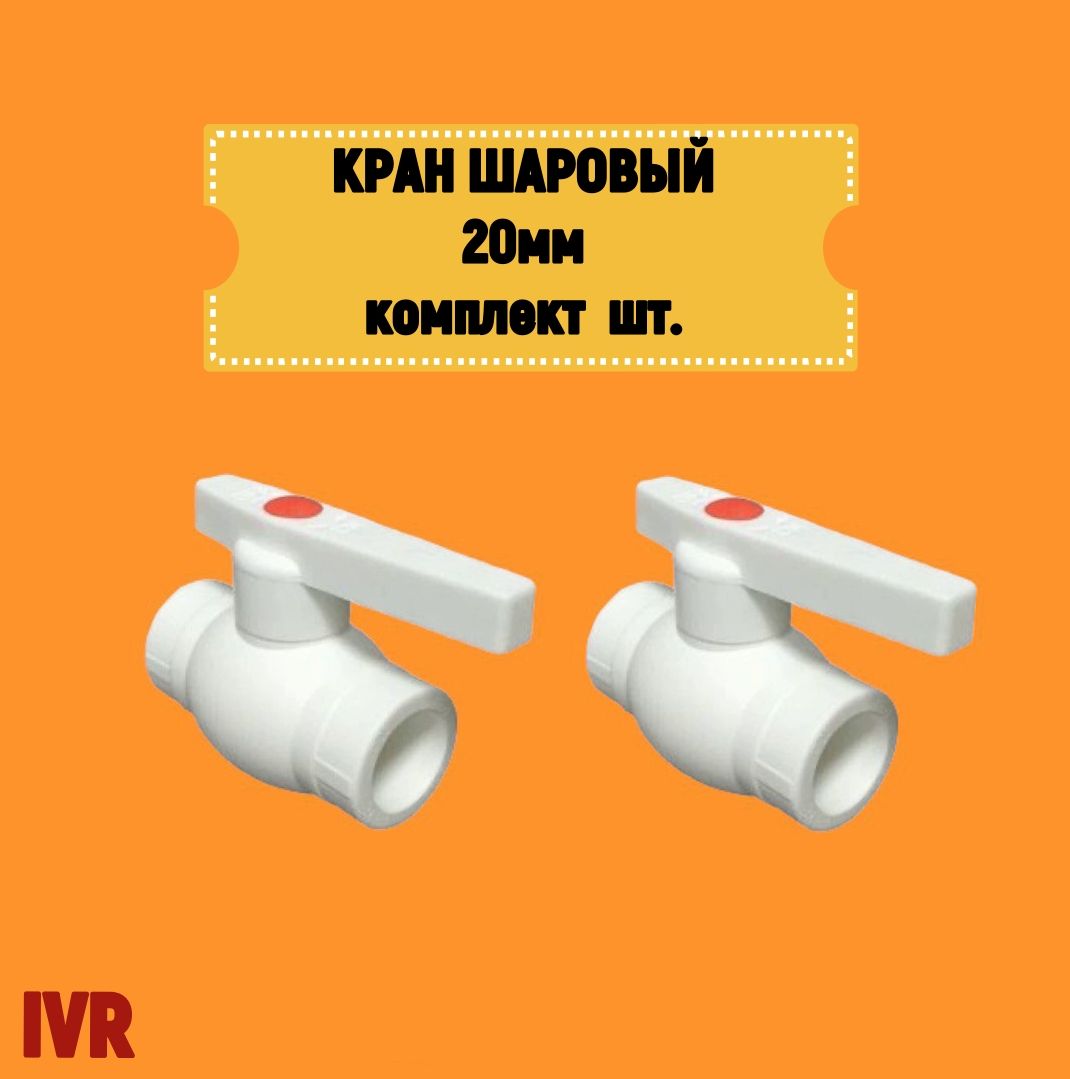 КРАН ШАРОВЫЙ
20мм
комплект шт.

IVR